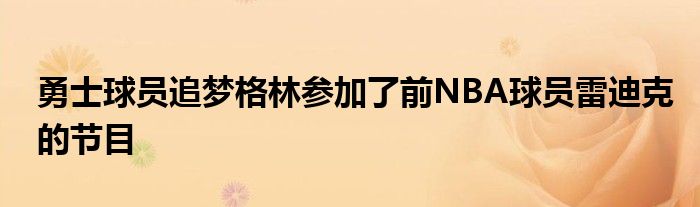 勇士球员追梦格林参加了前NBA球员雷迪克的节目